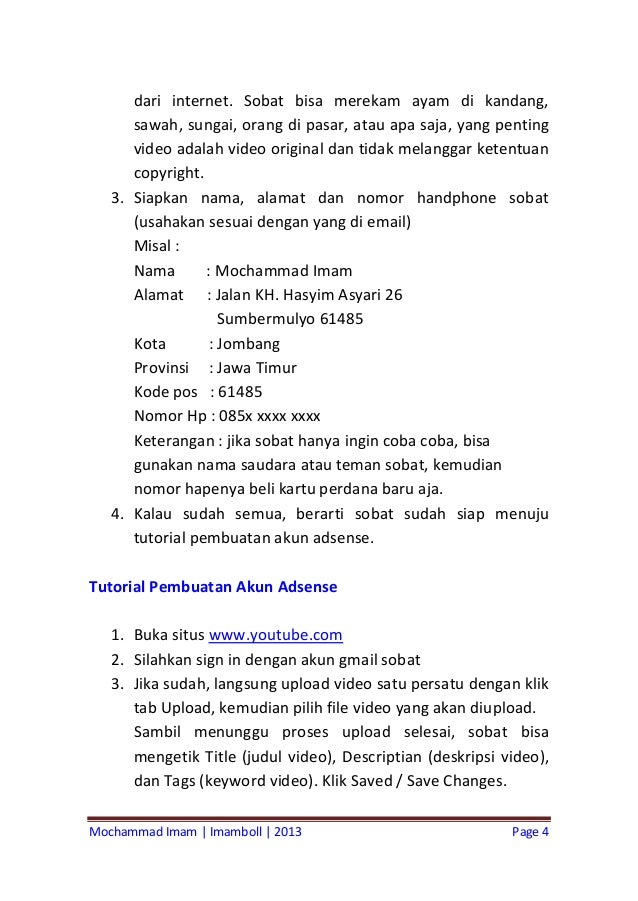 dari internet. Sobat bisa merekam ayam di kandang, sawah, sungai, orang di pasar, atau apa saja, yang penting video adalah video original dan tidak melanggar ketentuan copyright.

3. Siapkan nama, alamat dan nomor handphone sobat (usahakan sesuai dengan yang di email)
Misal :
Nama : Mochammad Imam
Alamat : Jalan KH. Hasyim Asyari 26
Sumbermulyo 61485
Kota : Jombang
Provinsi : Jawa Timur
Kode pos : 61485
Nomor Hp : 085x xxxx xxxx
Keterangan : jika sobat hanya ingin coba coba, bisa gunakan nama saudara atau teman sobat, kemudian nomor hapenya beli kartu perdana baru aja.

4. Kalau sudah semua, berarti sobat sudah siap menuju tutorial pembuatan akun adsense.

Tutorial Pembuatan Akun Adsense

1. Buka situs www.youtube.com
2. Silahkan sign in dengan akun gmail sobat
3. Jika sudah, langsung upload video satu persatu dengan klik tab Upload, kemudian pilih file video yang akan diupload. Sambil menunggu proses upload selesai, sobat bisa mengetik Title (judul video), Descriptian (deskripsi video), dan Tags (keyword video). Klik Saved / Save Changes.

Mochammad Imam | Imamboll | 2013 Page 4